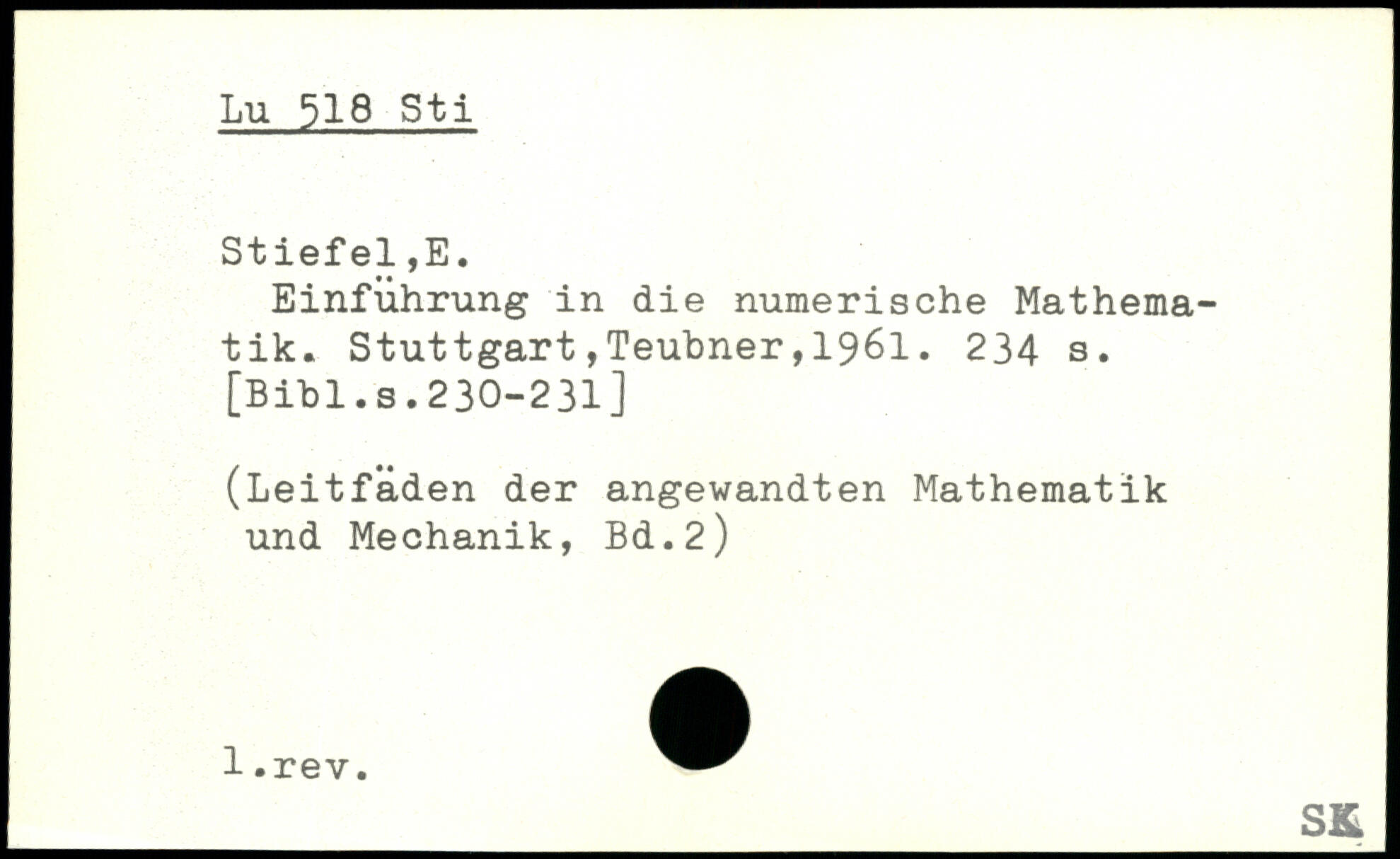 Lu 518 Sti

Stiefel,E.

Einführung in die numerische Mathematik. Stuttgart,Teubner,1961. 234 s. [Bibl.s.230-231]

(Leitfäden der angewandten Mathematik und Mechanik, Bd.2)

1.rev.

SK